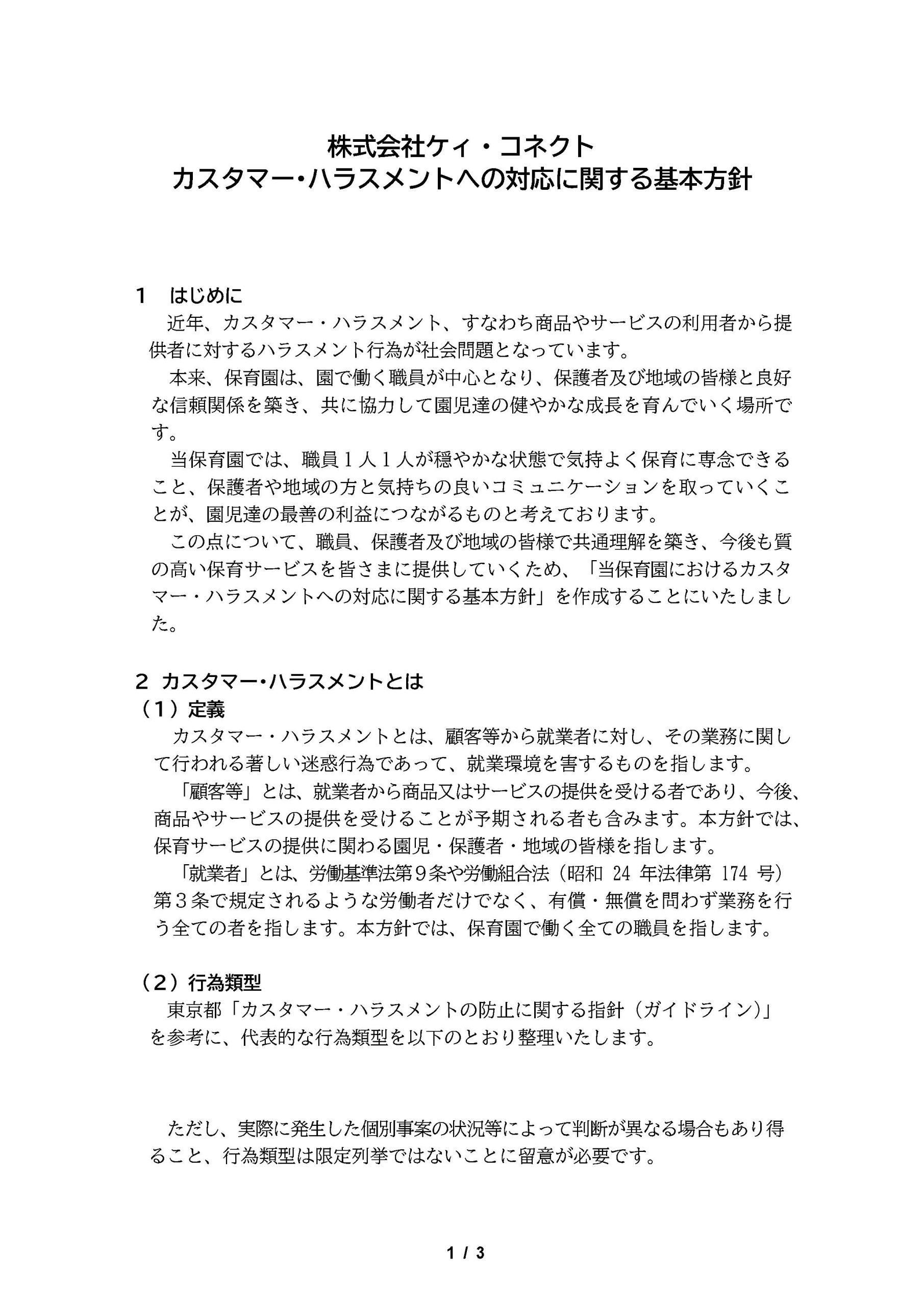 株式会社ケィ・コネクト
カスタマー･ハラスメントへの対応に関する基本方針

1　はじめに
近年、カスタマー・ハラスメント、すなわち商品やサービスの利用者から提供者に対するハラスメント行為が社会問題となっています。
本来、保育園は、園で働く職員が中心となり、保護者及び地域の皆様と良好な信頼関係を築き、共に協力して園児達の健やかな成長を育んでいく場所です。
当保育園では、職員１人１人が穏やかな状態で気持よく保育に専念できること、保護者や地域の方と気持ちの良いコミュニケーションを取っていくことが、園児達の最善の利益につながるものと考えております。
この点について、職員、保護者及び地域の皆様で共通理解を築き、今後も質の高い保育サービスを皆さまに提供していくため、「当保育園におけるカスタマー・ハラスメントへの対応に関する基本方針」を作成することにいたしました。

２ カスタマー･ハラスメントとは
（１）定義
カスタマー・ハラスメントとは、顧客等から就業者に対し、その業務に関して行われる著しい迷惑行為であって、就業環境を害するものを指します。
「顧客等」とは、就業者から商品又はサービスの提供を受ける者であり、今後、商品やサービスの提供を受けることが予期される者も含みます。本方針では、保育サービスの提供に関わる園児・保護者・地域の皆様を指します。
「就業者」とは、労働基準法第９条や労働組合法（昭和 24 年法律第 174 号）第３条で規定されるような労働者だけでなく、有償・無償を問わず業務を行う全ての者を指します。本方針では、保育園で働く全ての職員を指します。

（２）行為類型
東京都「カスタマー・ハラスメントの防止に関する指針（ガイドライン）」を参考に、代表的な行為類型を以下のとおり整理いたします。

ただし、実際に発生した個別事案の状況等によって判断が異なる場合もあり得ること、行為類型は限定列挙ではないことに留意が必要です。

1 / 3